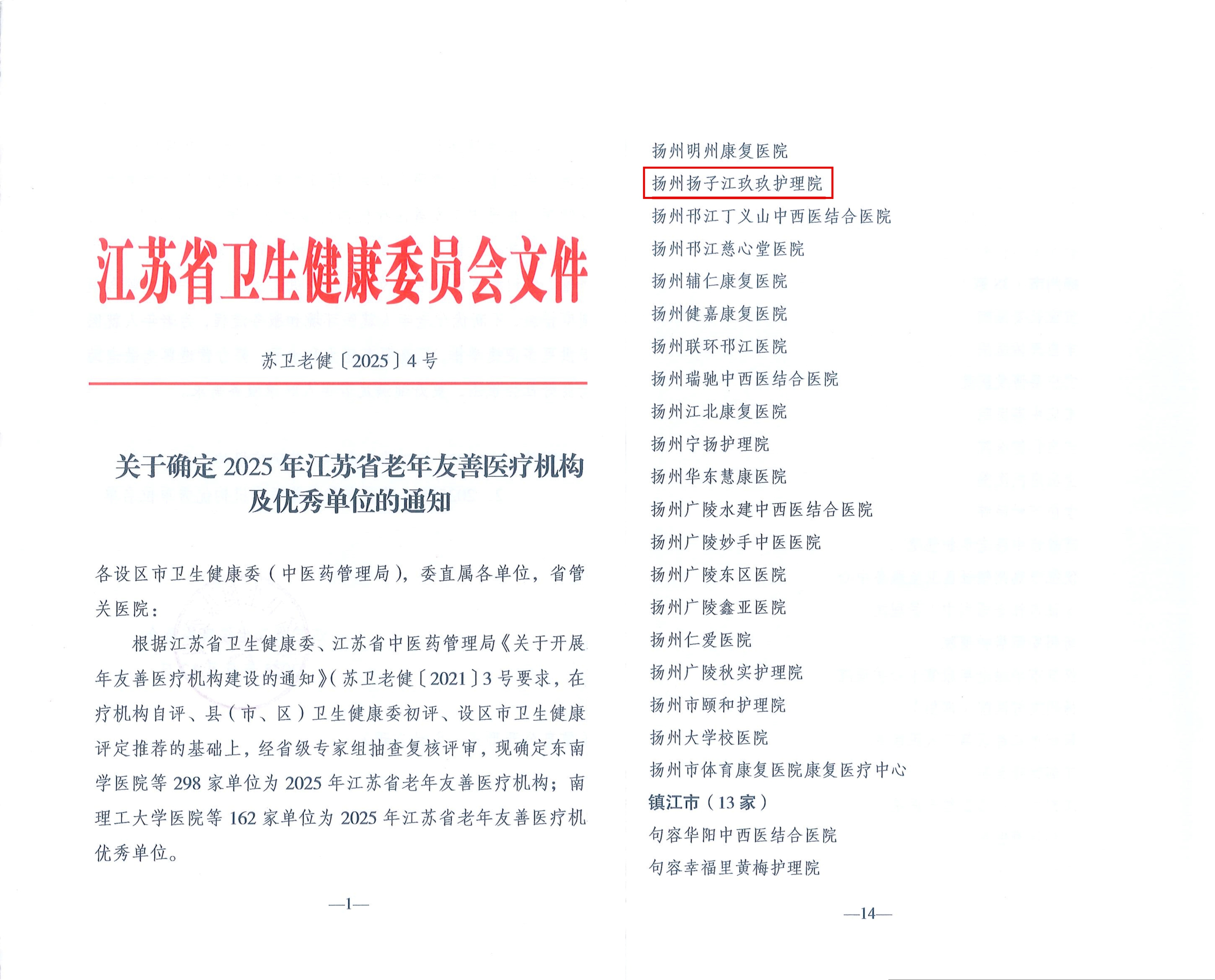 江苏省卫生健康委员会文件

苏卫老健〔2025〕4号

关于确定2025年江苏省老年友善医疗机构及优秀单位的通知

各设区市卫生健康委（中医药管理局），委直属各单位，省管关医院：

根据江苏省卫生健康委、江苏省中医药管理局《关于开展年友善医疗机构建设的通知》（苏卫老健〔2021〕3号要求，在疗机构自评、县（市、区）卫生健康委初评、设区市卫生健康评定推荐的基础上，经省级专家组抽查复核评审，现确定东南学医院等298家单位为2025年江苏省老年友善医疗机构；南理工大学医院等162家单位为2025年江苏省老年友善医疗机优秀单位。

—1—

扬州明州康复医院
扬州扬子江玖玖护理院
扬州邗江丁义山中西医结合医院
扬州邗江慈心堂医院
扬州辅仁康复医院
扬州健嘉康复医院
扬州联环邗江医院
扬州瑞驰中西医结合医院
扬州江北康复医院
扬州宁扬护理院
扬州华东慧康医院
扬州广陵水建中西医结合医院
扬州广陵妙手中医医院
扬州广陵东区医院
扬州广陵鑫亚医院
扬州仁爱医院
扬州广陵秋实护理院
扬州市颐和护理院
扬州大学校医院
扬州市体育康复医院康复医疗中心
镇江市（13家）
句容华阳中西医结合医院
句容幸福里黄梅护理院

—14—